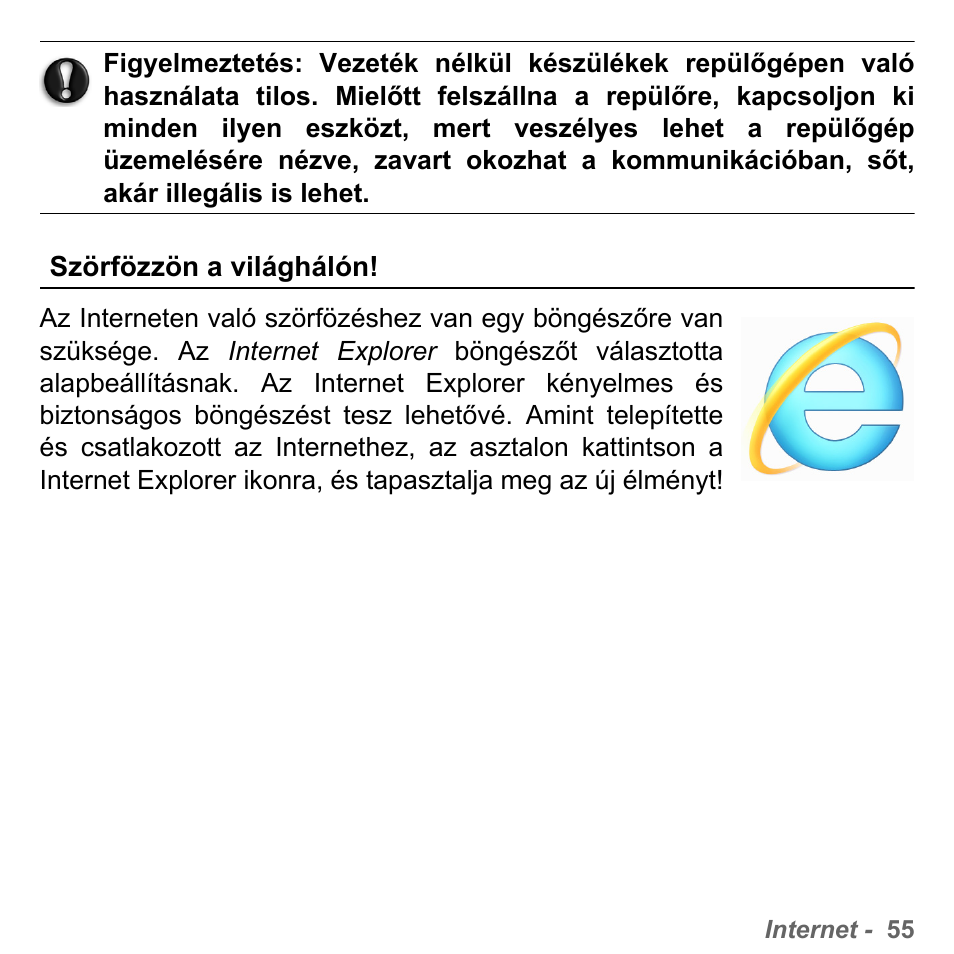 Figyelmeztetés: Vezeték nélkül készülékek repülőgépen való használata tilos. Mielőtt felszállna a repülőre, kapcsoljon ki minden ilyen eszközt, mert veszélyes lehet a repülőgép üzemelésére nézve, zavart okozhat a kommunikációban, sőt, akár illegális is lehet.

Szörfözzön a világhálón!

Az Interneten való szörfözéshez van egy böngészőre van szüksége. Az Internet Explorer böngészőt választotta alapbeállításnak. Az Internet Explorer kényelmes és biztonságos böngészést tesz lehetővé. Amint telepítette és csatlakozott az Internethez, az asztalon kattintson a Internet Explorer ikonra, és tapasztalja meg az új élményt!

Internet - 55